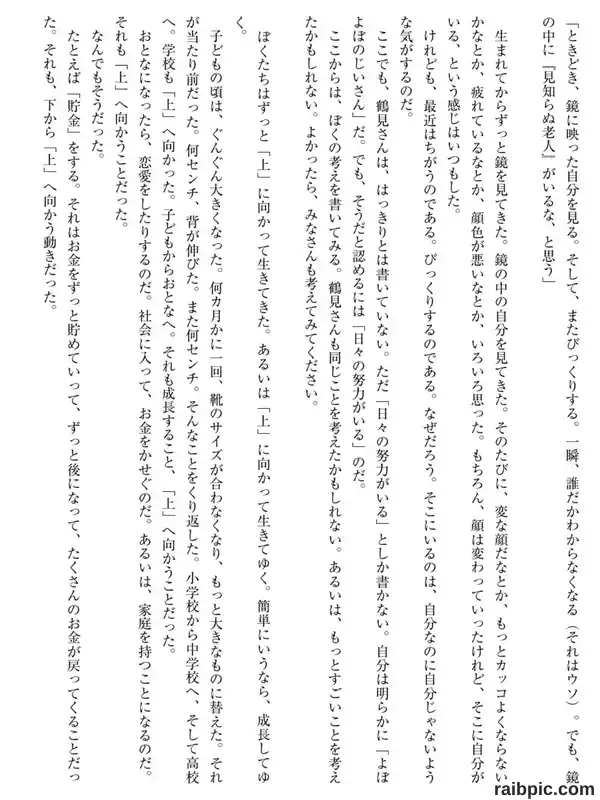 「ときどき、鏡に映った自分を見る。そして、またびっくりする。一瞬、誰だかわからなくなる（それはウソ）。でも、鏡の中に『見知らぬ老人』がいるな、と思う」

生まれてからずっと鏡を見てきた。鏡の中の自分を見てきた。そのたびに、変な顔だなとか、もっとカッコよくならないかなとか、疲れているなとか、顔色が悪いなとか、いろいろ思った。もちろん、顔は変わっていったけれど、そこに自分がいる、という感じはいつもした。

けれども、最近はちがうのである。びっくりするのである。なぜだろう。そこにいるのは、自分なのに自分じゃないような気がするのだ。

ここでも、鶴見さんは、はっきりとは書いていない。ただ「日々の努力がいる」としか書かない。自分は明らかに「よぼよぼのじいさん」だ。でも、そうだと認めるには「日々の努力がいる」のだ。

ここからは、ぼくの考えを書いてみる。鶴見さんも同じことを考えたかもしれない。あるいは、もっとすごいことを考えたかもしれない。よかったら、みなさんも考えてみてください。

ぼくたちはずっと「上」に向かって生きてきた。あるいは「上」に向かって生きてゆく。簡単にいうなら、成長してゆく。

子どもの頃は、ぐんぐん大きくなった。何カ月かに一回、靴のサイズが合わなくなり、もっと大きなものに替えた。それが当たり前だった。何センチ、背が伸びた。また何センチ。そんなことをくり返した。小学校から中学校へ、そして高校へ。学校も「上」へ向かった。子どもからおとなへ。それも成長すること、「上」へ向かうことだった。

おとなになったら、恋愛をしたりするのだ。社会に入って、お金をかせぐのだ。あるいは、家庭を持つことになるのだ。それも「上」へ向かうことだった。

なんでもそうだった。

たとえば「貯金」をする。それはお金をずっと貯めていって、ずっと後になって、たくさんのお金が戻ってくることだった。それも、下から「上」へ向かう動きだった。

raibpic.com